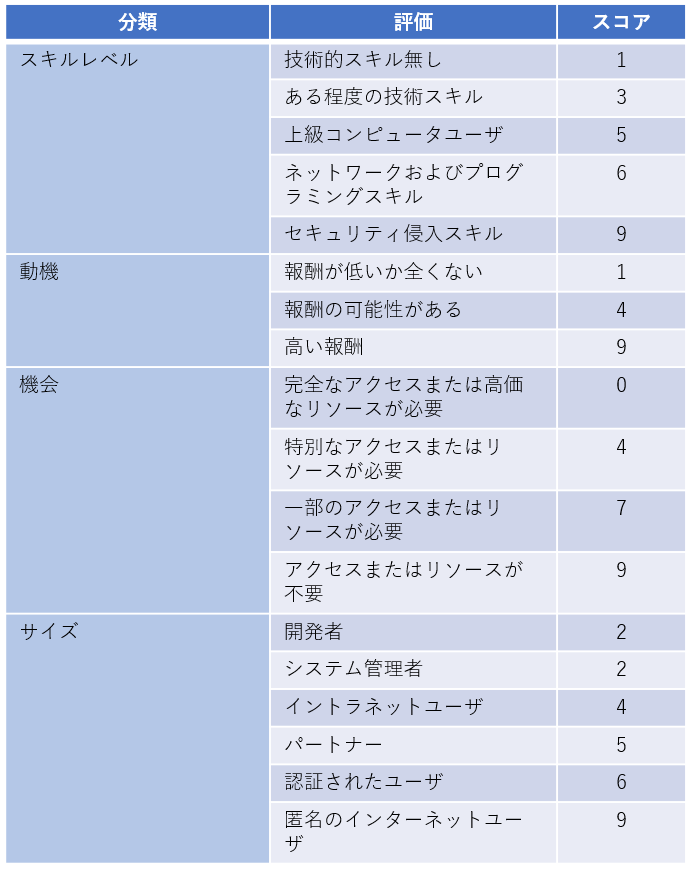 | 分類 | 評価 | スコア |
|---|---|---|
| スキルレベル | 技術的スキル無し | 1 |
| | ある程度の技術スキル | 3 |
| | 上級コンピュータユーザ | 5 |
| | ネットワークおよびプログラミングスキル | 6 |
| | セキュリティ侵入スキル | 9 |
| 動機 | 報酬が低いか全くない | 1 |
| | 報酬の可能性がある | 4 |
| | 高い報酬 | 9 |
| 機会 | 完全なアクセスまたは高価なリソースが必要 | 0 |
| | 特別なアクセスまたはリソースが必要 | 4 |
| | 一部のアクセスまたはリソースが必要 | 7 |
| | アクセスまたはリソースが不要 | 9 |
| サイズ | 開発者 | 2 |
| | システム管理者 | 2 |
| | イントラネットユーザ | 4 |
| | パートナー | 5 |
| | 認証されたユーザ | 6 |
| | 匿名のインターネットユーザ | 9 |